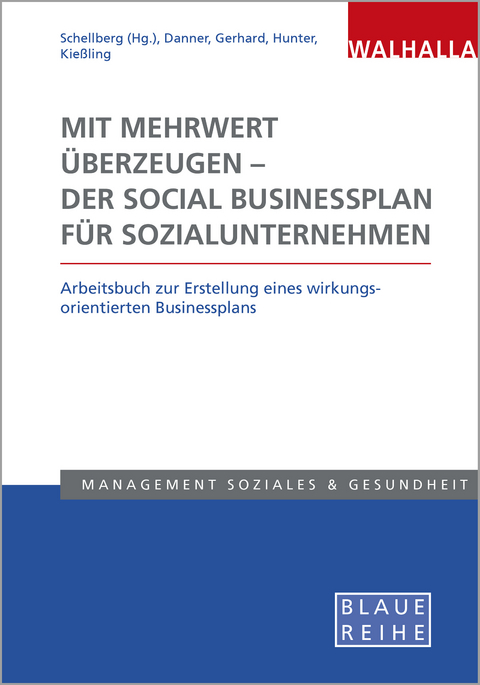 Schellberg (Hg.), Danner, Gerhard, Hunter, Kießling

WALHALLA

MIT MEHRWERT ÜBERZEUGEN – DER SOCIAL BUSINESSPLAN FÜR SOZIALUNTERNEHMEN

Arbeitsbuch zur Erstellung eines wirkungsorientierten Businessplans

MANAGEMENT SOZIALES & GESUNDHEIT

BLAUE REIHE